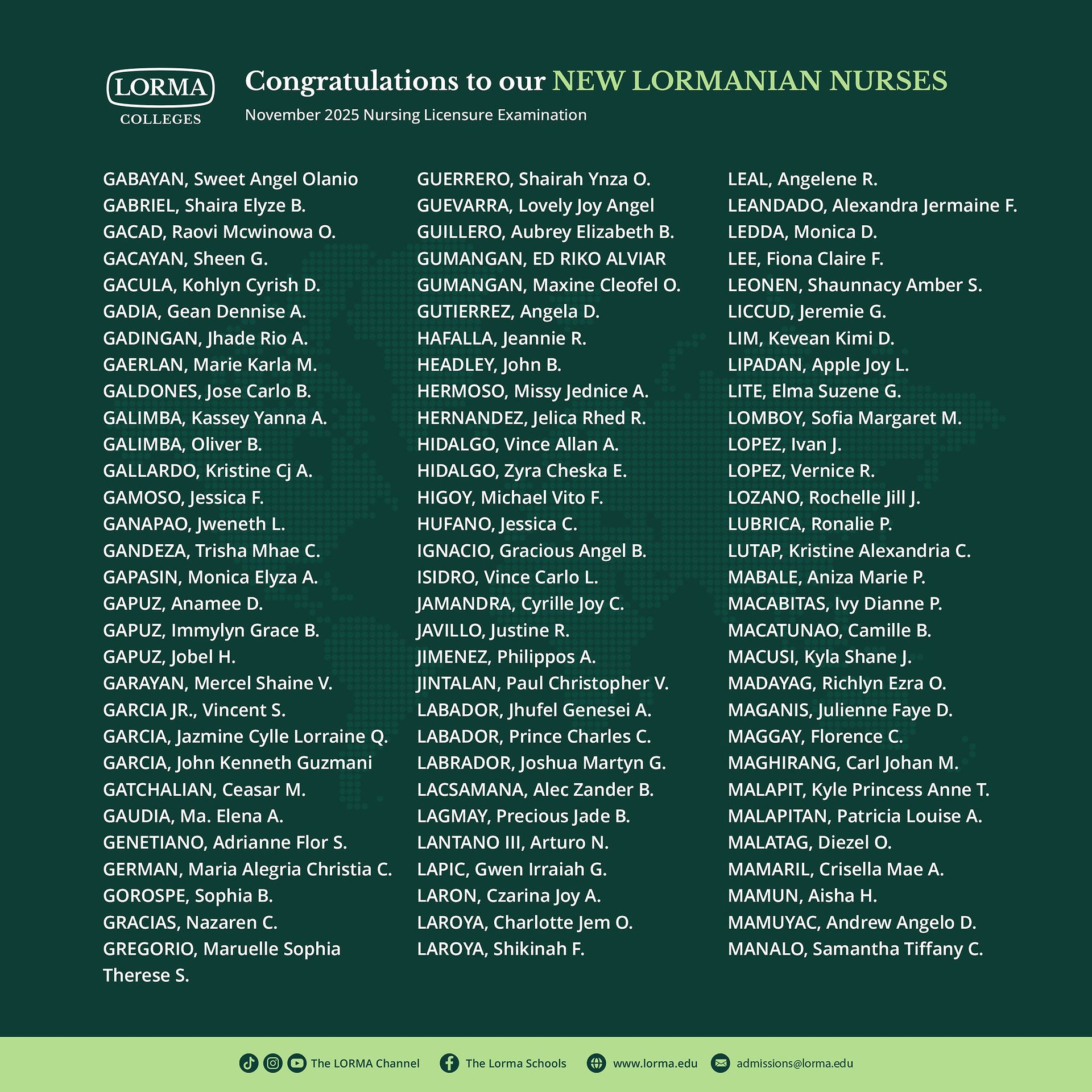 LORMA
COLLEGES

Congratulations to our NEW LORMANIAN NURSES
November 2025 Nursing Licensure Examination

GABAYAN, Sweet Angel Olanio
GABRIEL, Shaira Elyze B.
GACAD, Raovi Mcwinowa O.
GACAYAN, Sheen G.
GACULA, Kohlyn Cyrish D.
GADIA, Gean Dennise A.
GADINGAN, Jhade Rio A.
GAERLAN, Marie Karla M.
GALDONES, Jose Carlo B.
GALIMBA, Kassey Yanna A.
GALIMBA, Oliver B.
GALLARDO, Kristine Cj A.
GAMOSO, Jessica F.
GANAPAO, Jweneth L.
GANDEZA, Trisha Mhae C.
GAPASIN, Monica Elyza A.
GAPUZ, Anamee D.
GAPUZ, Immylyn Grace B.
GAPUZ, Jobel H.
GARAYAN, Mercel Shaine V.
GARCIA JR., Vincent S.
GARCIA, Jazmine Cylle Lorraine Q.
GARCIA, John Kenneth Guzmani
GATCHALIAN, Ceasar M.
GAUDIA, Ma. Elena A.
GENETIANO, Adrianne Flor S.
GERMAN, Maria Alegria Christia C.
GOROSPE, Sophia B.
GRACIAS, Nazaren C.
GREGORIO, Maruelle Sophia Therese S.

GUERRERO, Shairah Ynza O.
GUEVARRA, Lovely Joy Angel
GUILLERO, Aubrey Elizabeth B.
GUMANGAN, ED RIKO ALVIAR
GUMANGAN, Maxine Cleofel O.
GUTIERREZ, Angela D.
HAFALLA, Jeannie R.
HEADLEY, John B.
HERMOSO, Missy Jednice A.
HERNANDEZ, Jelica Rhed R.
HIDALGO, Vince Allan A.
HIDALGO, Zyra Cheska E.
HIGOY, Michael Vito F.
HUFANO, Jessica C.
IGNACIO, Gracious Angel B.
ISIDRO, Vince Carlo L.
JAMANDRA, Cyrille Joy C.
JAVILLO, Justine R.
JIMENEZ, Philippos A.
JINTALAN, Paul Christopher V.
LABADOR, Jhufel Genesei A.
LABADOR, Prince Charles C.
LABRADOR, Joshua Martyn G.
LACSAMANA, Alec Zander B.
LAGMAY, Precious Jade B.
LANTANO III, Arturo N.
LAPIC, Gwen Irraiah G.
LARON, Czarina Joy A.
LAROYA, Charlotte Jem O.
LAROYA, Shikinah F.

LEAL, Angelene R.
LEANDADO, Alexandra Jermaine F.
LEDDA, Monica D.
LEE, Fiona Claire F.
LEONEN, Shaunnacy Amber S.
LICCUD, Jeremie G.
LIM, Kevean Kimi D.
LIPADAN, Apple Joy L.
LITE, Elma Suzene G.
LOMBOY, Sofia Margaret M.
LOPEZ, Ivan J.
LOPEZ, Vernice R.
LOZANO, Rochelle Jill J.
LUBRICA, Ronalie P.
LUTAP, Kristine Alexandria C.
MABALE, Aniza Marie P.
MACABITAS, Ivy Dianne P.
MACATUNAO, Camille B.
MACUSI, Kyla Shane J.
MADAYAG, Richlyn Ezra O.
MAGANIS, Julienne Faye D.
MAGGAY, Florence C.
MAGHIRANG, Carl Johan M.
MALAPIT, Kyle Princess Anne T.
MALAPITAN, Patricia Louise A.
MALATAG, Diezel O.
MAMARIL, Crisella Mae A.
MAMUN, Aisha H.
MAMUYAC, Andrew Angelo D.
MANALO, Samantha Tiffany C.

The LORMA Channel The Lorma Schools www.lorma.edu admissions@lorma.edu